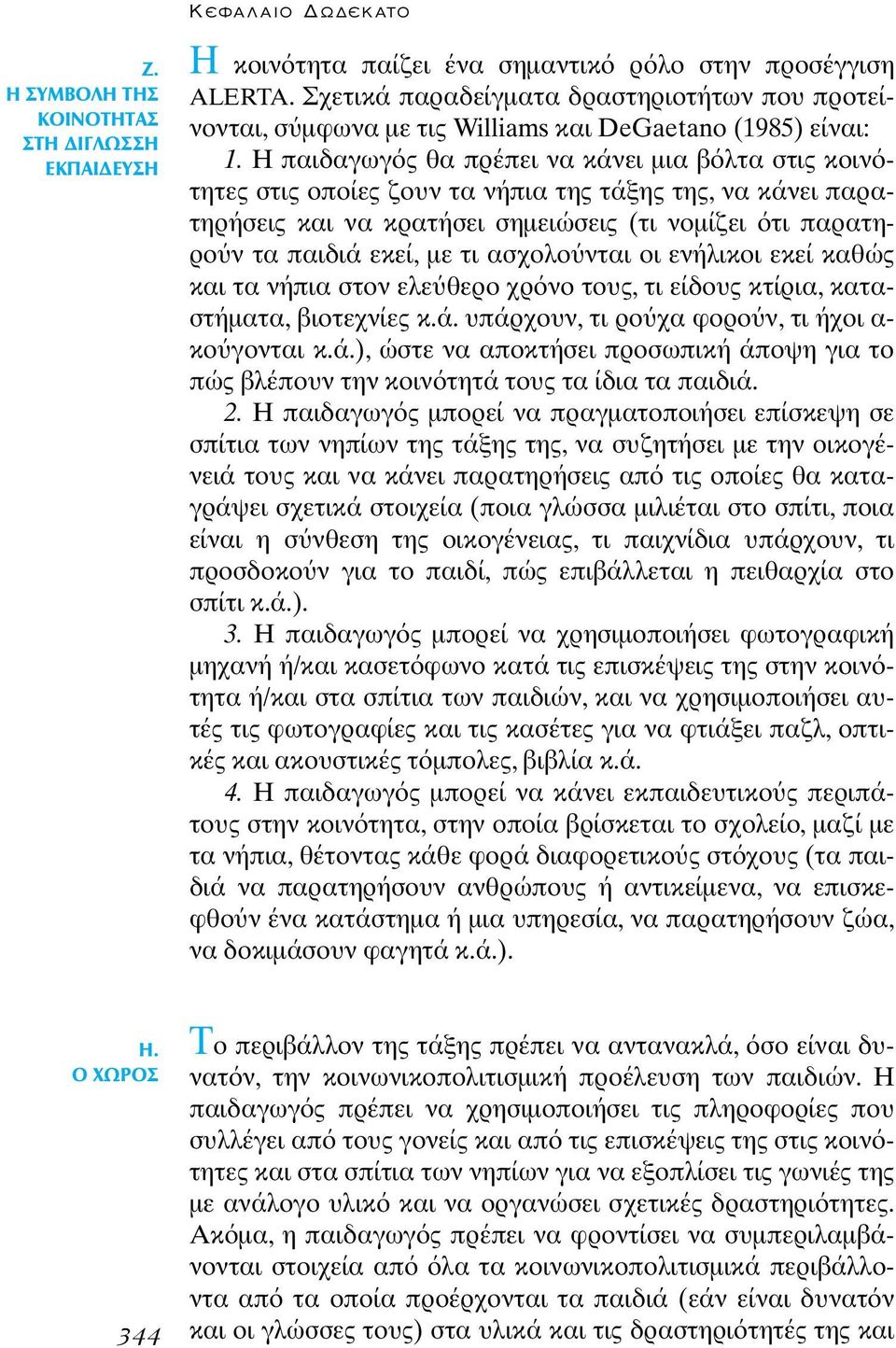 ΚΕΦΑΛΑΙΟ ΔΩΔΕΚΑΤΟ

Ζ.
Η ΣΥΜΒΟΛΗ ΤΗΣ ΚΟΙΝΟΤΗΤΑΣ ΣΤΗ ΔΙΓΛΩΣΣΗ ΕΚΠΑΙΔΕΥΣΗ

Η κοινότητα παίζει ένα σημαντικό ρόλο στην προσέγγιση ALERTA. Σχετικά παραδείγματα δραστηριοτήτων που προτείνονται, σύμφωνα με τις Williams και DeGaetano (1985) είναι:

1. Η παιδαγωγός θα πρέπει να κάνει μια βόλτα στις κοινότητες στις οποίες ζουν τα νήπια της τάξης της, να κάνει παρατηρήσεις και να κρατήσει σημειώσεις (τι νομίζει ότι παρατηρούν τα παιδιά εκεί, με τι ασχολούνται οι ενήλικοι εκεί καθώς και τα νήπια στον ελεύθερο χρόνο τους, τι είδους κτίρια, καταστήματα, βιοτεχνίες κ.ά. υπάρχουν, τι ρούχα φορούν, τι ήχοι ακούγονται κ.ά.), ώστε να αποκτήσει προσωπική άποψη για το πώς βλέπουν την κοινότητά τους τα ίδια τα παιδιά.

2. Η παιδαγωγός μπορεί να πραγματοποιήσει επίσκεψη σε σπίτια των νηπίων της τάξης της, να συζητήσει με την οικογένειά τους και να κάνει παρατηρήσεις από τις οποίες θα καταγράψει σχετικά στοιχεία (ποια γλώσσα μιλιέται στο σπίτι, ποια είναι η σύνθεση της οικογένειας, τι παιχνίδια υπάρχουν, τι προσδοκούν για το παιδί, πώς επιβάλλεται η πειθαρχία στο σπίτι κ.ά.).

3. Η παιδαγωγός μπορεί να χρησιμοποιήσει φωτογραφική μηχανή ή/και κασετόφωνο κατά τις επισκέψεις της στην κοινότητα ή/και στα σπίτια των παιδιών, και να χρησιμοποιήσει αυτές τις φωτογραφίες και τις κασέτες για να φτιάξει παζλ, οπτικές και ακουστικές τόμπολες, βιβλία κ.ά.

4. Η παιδαγωγός μπορεί να κάνει εκπαιδευτικούς περιπάτους στην κοινότητα, στην οποία βρίσκεται το σχολείο, μαζί με τα νήπια, θέτοντας κάθε φορά διαφορετικούς στόχους (τα παιδιά να παρατηρήσουν ανθρώπους ή αντικείμενα, να επισκεφθούν ένα κατάστημα ή μια υπηρεσία, να παρατηρήσουν ζώα, να δοκιμάσουν φαγητά κ.ά.).

Η.
Ο ΧΩΡΟΣ

Το περιβάλλον της τάξης πρέπει να αντανακλά, όσο είναι δυνατόν, την κοινωνικοπολιτισμική προέλευση των παιδιών. Η παιδαγωγός πρέπει να χρησιμοποιήσει τις πληροφορίες που συλλέγει από τους γονείς και από τις επισκέψεις της στις κοινότητες και στα σπίτια των νηπίων για να εξοπλίσει τις γωνιές της με ανάλογο υλικό και να οργανώσει σχετικές δραστηριότητες. Ακόμα, η παιδαγωγός πρέπει να φροντίσει να συμπεριλαμβάνονται στοιχεία από όλα τα κοινωνικοπολιτισμικά περιβάλλοντα από τα οποία προέρχονται τα παιδιά (εάν είναι δυνατόν και οι γλώσσες τους) στα υλικά και τις δραστηριότητες της και

344